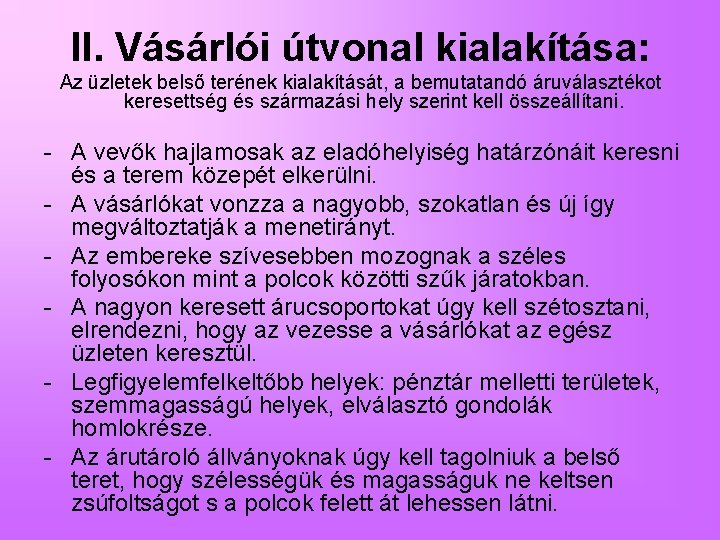 II. Vásárlói útvonal kialakítása:

Az üzletek belső terének kialakítását, a bemutatandó áruválasztékot keresettség és származási hely szerint kell összeállítani.

- A vevők hajlamosak az eladóhelyiség határzónáit keresni és a terem közepét elkerülni.
- A vásárlókat vonzza a nagyobb, szokatlan és új így megváltoztatják a menetirányt.
- Az embereke szívesebben mozognak a széles folyosókon mint a polcok közötti szűk járatokban.
- A nagyon keresett árucsoportokat úgy kell szétosztani, elrendezni, hogy az vezesse a vásárlókat az egész üzleten keresztül.
- Legfigyelemfelkeltőbb helyek: pénztár melletti területek, szemmagasságú helyek, elválasztó gondolák homlokrésze.
- Az árutároló állványoknak úgy kell tagolniuk a belső teret, hogy szélességük és magasságuk ne keltsen zsúfoltságot s a polcok felett át lehessen látni.